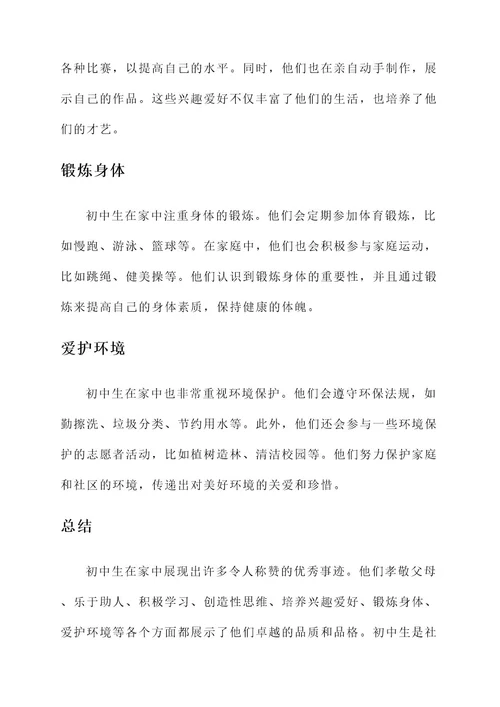 各种比赛，以提高自己的水平。同时，他们也在亲自动手制作，展示自己的作品。这些兴趣爱好不仅丰富了他们的生活，也培养了他们的才艺。

锻炼身体

初中生在家中注重身体的锻炼。他们会定期参加体育锻炼，比如慢跑、游泳、篮球等。在家庭中，他们也会积极参与家庭运动，比如跳绳、健美操等。他们认识到锻炼身体的重要性，并且通过锻炼来提高自己的身体素质，保持健康的体魄。

爱护环境

初中生在家中也非常重视环境保护。他们会遵守环保法规，如勤擦洗、垃圾分类、节约用水等。此外，他们还会参与一些环境保护的志愿者活动，比如植树造林、清洁校园等。他们努力保护家庭和社区的环境，传递出对美好环境的关爱和珍惜。

总结

初中生在家中展现出许多令人称赞的优秀事迹。他们孝敬父母、乐于助人、积极学习、创造性思维、培养兴趣爱好、锻炼身体、爱护环境等各个方面都展示了他们卓越的品质和品格。初中生是社